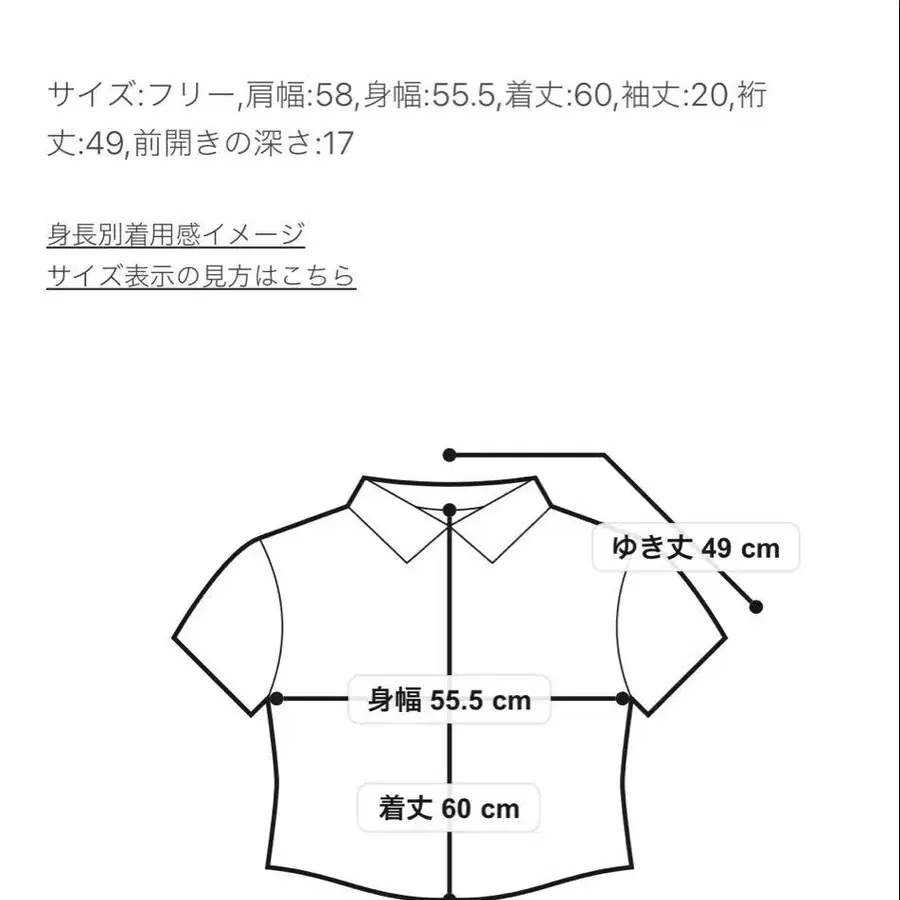 サイズ:フリー,肩幅:58,身幅:55.5,着丈:60,袖丈:20,裄丈:49,前開きの深さ:17

身長別着用感イメージ
サイズ表示の見方はこちら

ゆき丈 49 cm

身幅 55.5 cm

着丈 60 cm